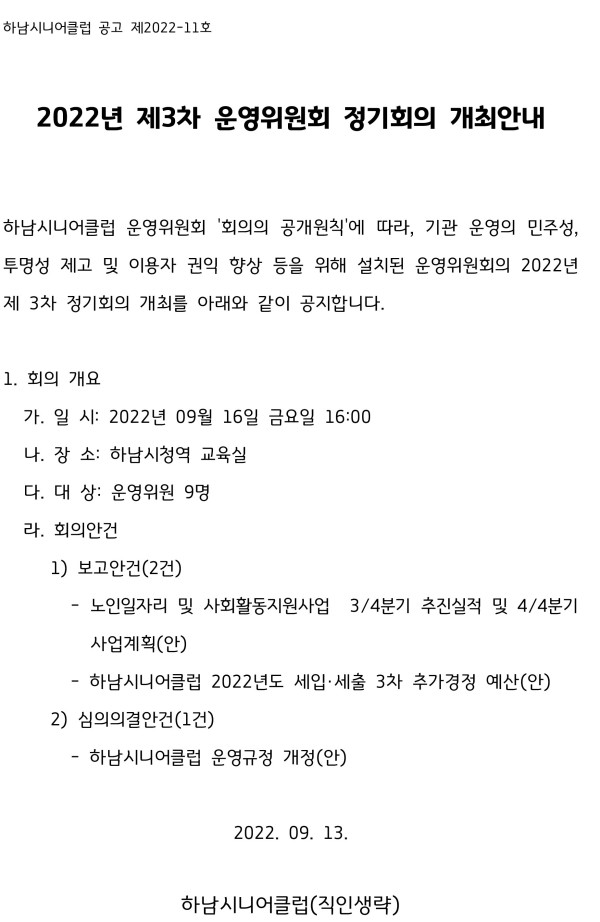 하남시니어클럽 공고 제2022-11호

2022년 제3차 운영위원회 정기회의 개최안내

하남시니어클럽 운영위원회 '회의의 공개원칙'에 따라, 기관 운영의 민주성, 투명성 제고 및 이용자 권익 향상 등을 위해 설치된 운영위원회의 2022년 제 3차 정기회의 개최를 아래와 같이 공지합니다.

1. 회의 개요
가. 일 시: 2022년 09월 16일 금요일 16:00
나. 장 소: 하남시청역 교육실
다. 대 상: 운영위원 9명
라. 회의안건
1) 보고안건(2건)
- 노인일자리 및 사회활동지원사업 3/4분기 추진실적 및 4/4분기 사업계획(안)
- 하남시니어클럽 2022년도 세입·세출 3차 추가경정 예산(안)
2) 심의의결안건(1건)
- 하남시니어클럽 운영규정 개정(안)

2022. 09. 13.

하남시니어클럽(직인생략)